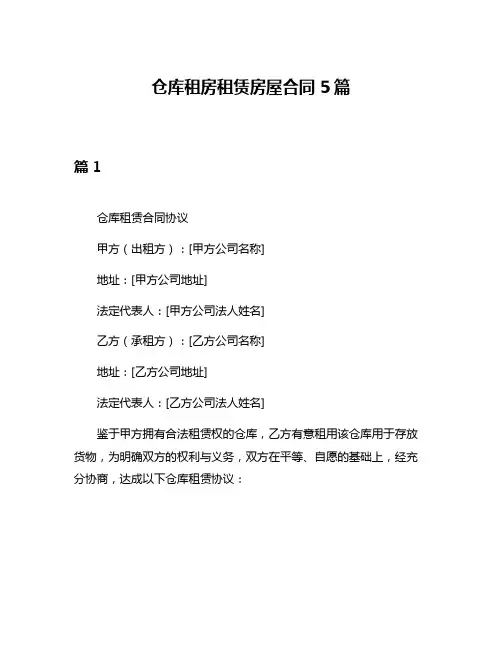 仓库租房租赁房屋合同 5 篇

篇 1

仓库租赁合同协议

甲方（出租方）：[甲方公司名称]

地址：[甲方公司地址]

法定代表人：[甲方公司法人姓名]

乙方（承租方）：[乙方公司名称]

地址：[乙方公司地址]

法定代表人：[乙方公司法人姓名]

鉴于甲方拥有合法租赁权的仓库，乙方有意租用该仓库用于存放货物，为明确双方的权利与义务，双方在平等、自愿的基础上，经充分协商，达成以下仓库租赁协议：